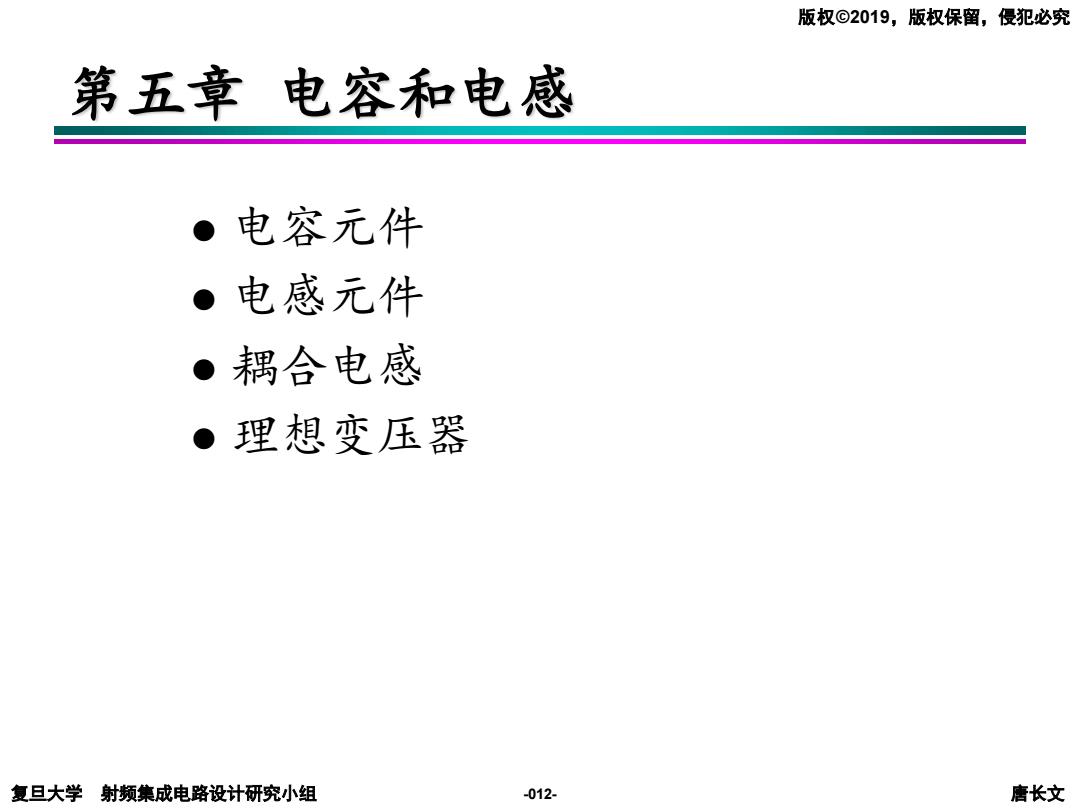 版权©2019，版权保留，侵犯必究

第五章 电容和电感

● 电容元件
● 电感元件
● 耦合电感
● 理想变压器

复旦大学 射频集成电路设计研究小组

-012-

唐长文